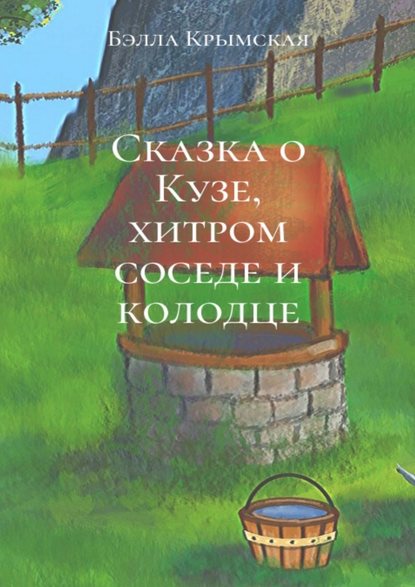 Бэлла Крымская

Сказка о Кузе, хитром соседе и колодце